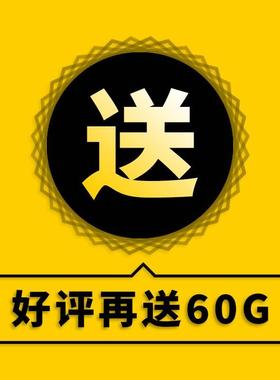 送

好评再送60G